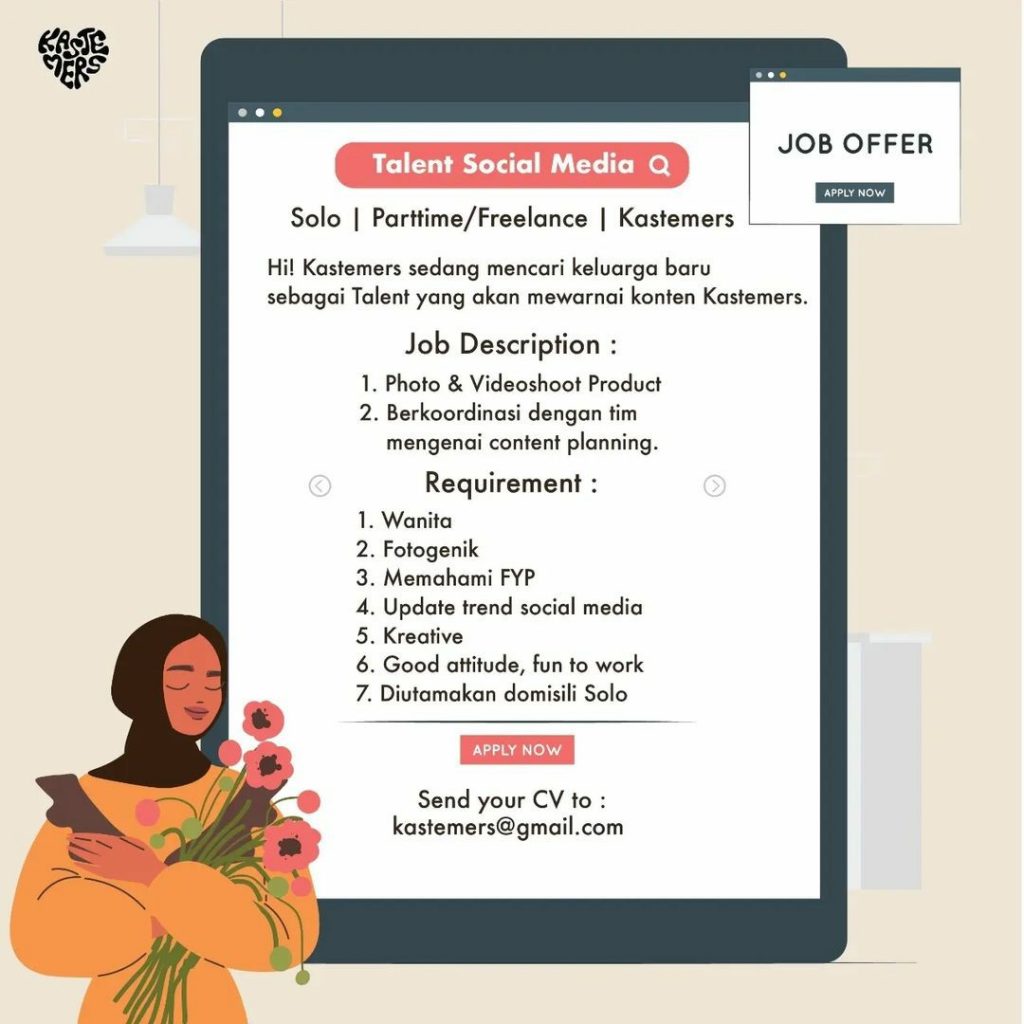 KASTEMERS

JOB OFFER

APPLY NOW

Talent Social Media

Solo | Parttime/Freelance | Kastemers

Hi! Kastemers sedang mencari keluarga baru sebagai Talent yang akan mewarnai konten Kastemers.

Job Description :

1. Photo & Videoshoot Product
2. Berkoordinasi dengan tim mengenai content planning.

Requirement :

1. Wanita
2. Fotogenik
3. Memahami FYP
4. Update trend social media
5. Kreative
6. Good attitude, fun to work
7. Diutamakan domisili Solo

APPLY NOW

Send your CV to :
kastemers@gmail.com